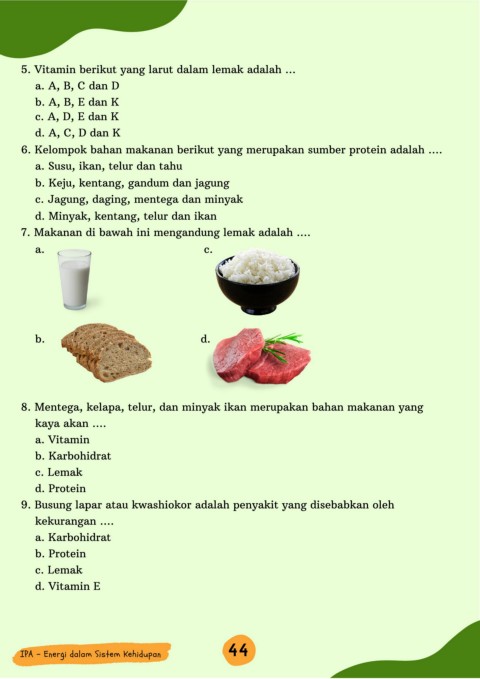 5. Vitamin berikut yang larut dalam lemak adalah ...
a. A, B, C dan D
b. A, B, E dan K
c. A, D, E dan K
d. A, C, D dan K
6. Kelompok bahan makanan berikut yang merupakan sumber protein adalah ....
a. Susu, ikan, telur dan tahu
b. Keju, kentang, gandum dan jagung
c. Jagung, daging, mentega dan minyak
d. Minyak, kentang, telur dan ikan
7. Makanan di bawah ini mengandung lemak adalah ....
a.
c.
b.
d.
8. Mentega, kelapa, telur, dan minyak ikan merupakan bahan makanan yang kaya akan ....
a. Vitamin
b. Karbohidrat
c. Lemak
d. Protein
9. Busung lapar atau kwashiokor adalah penyakit yang disebabkan oleh kekurangan ....
a. Karbohidrat
b. Protein
c. Lemak
d. Vitamin E

IPA - Energi dalam Sistem Kehidupan
44